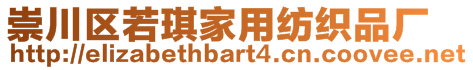 崇川区若琪家用纺织品厂
http://elizabethbart4.cn.coovee.net